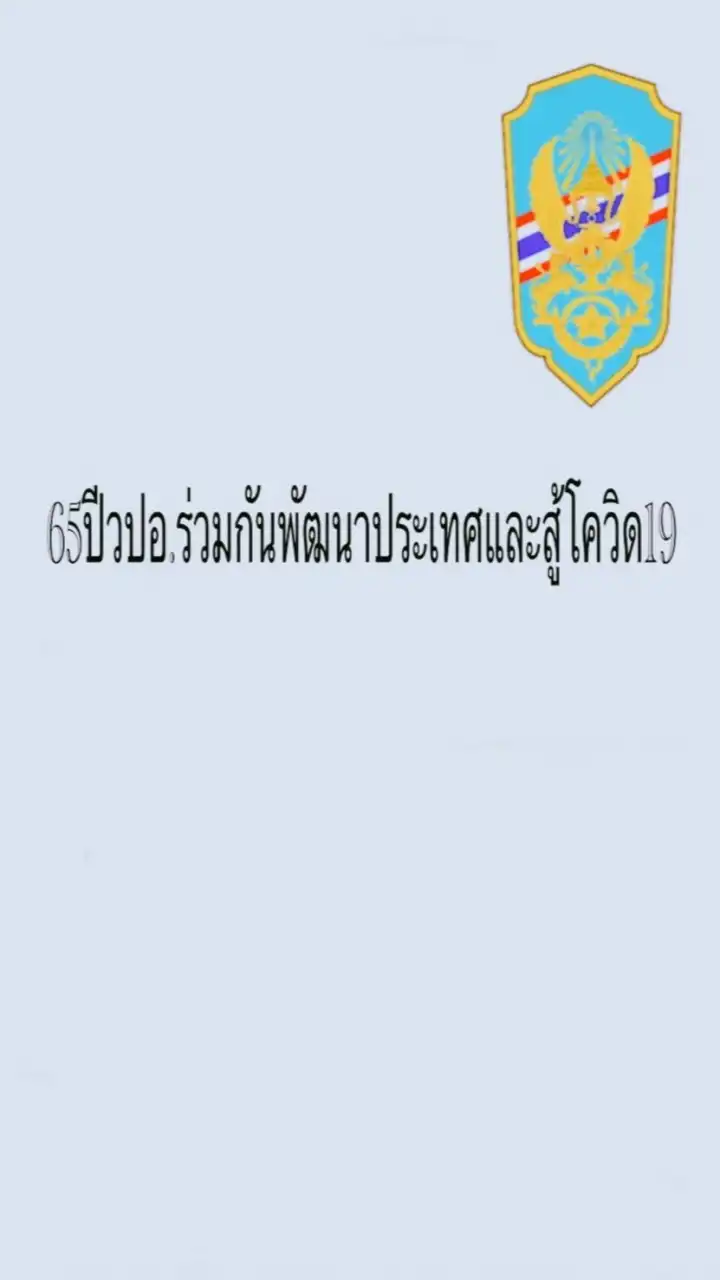 65ปีวปอ.ร่วมกันพัฒนาประเทศและสู้โควิด19